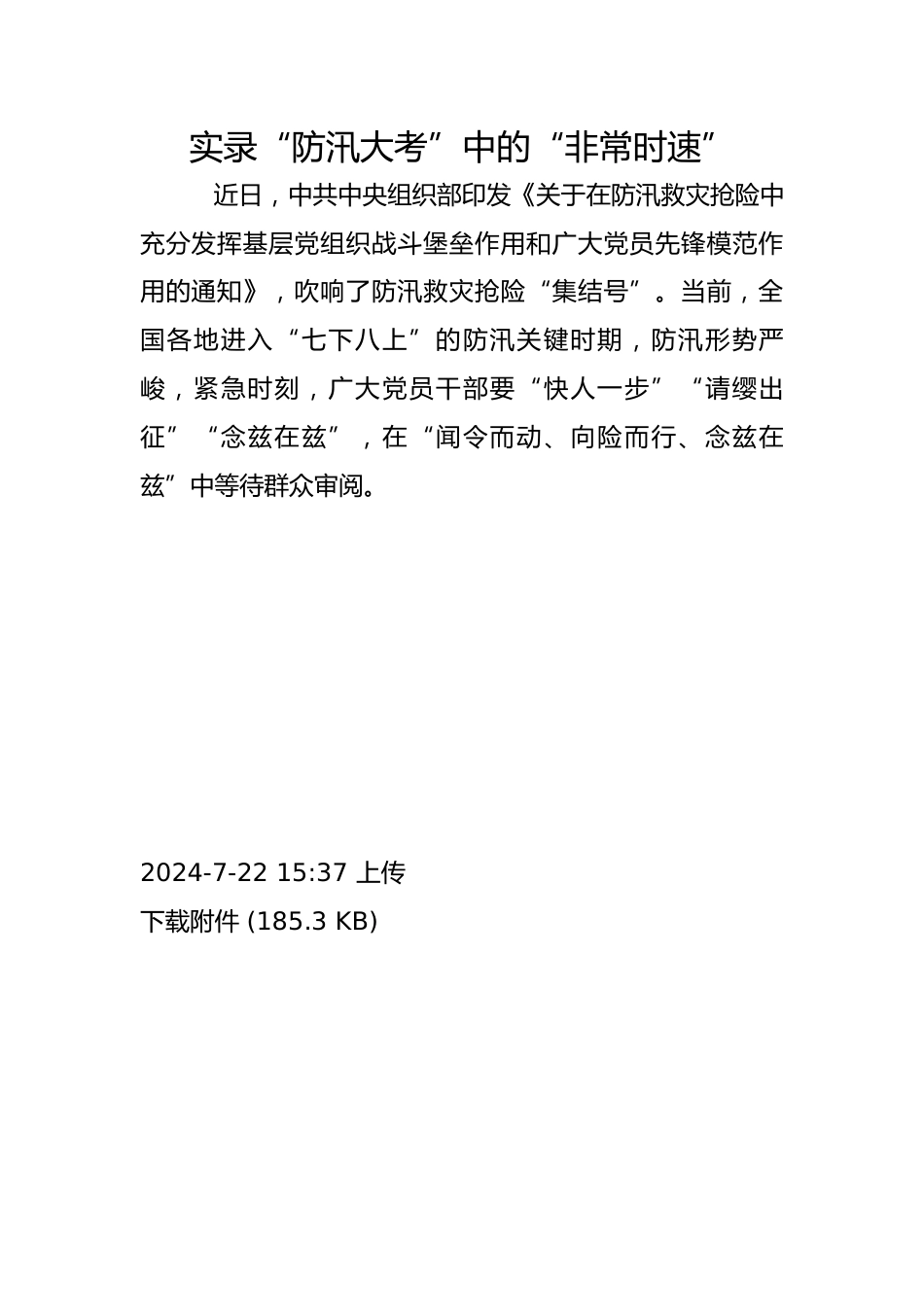 实录“防汛大考”中的“非常时速”

近日，中共中央组织部印发《关于在防汛救灾抢险中充分发挥基层党组织战斗堡垒作用和广大党员先锋模范作用的通知》，吹响了防汛救灾抢险“集结号”。当前，全国各地进入“七下八上”的防汛关键时期，防汛形势严峻，紧急时刻，广大党员干部要“快人一步”“请缨出征”“念兹在兹”，在“闻令而动、向险而行、念兹在兹”中等待群众审阅。

2024-7-22 15:37 上传
下载附件 (185.3 KB)